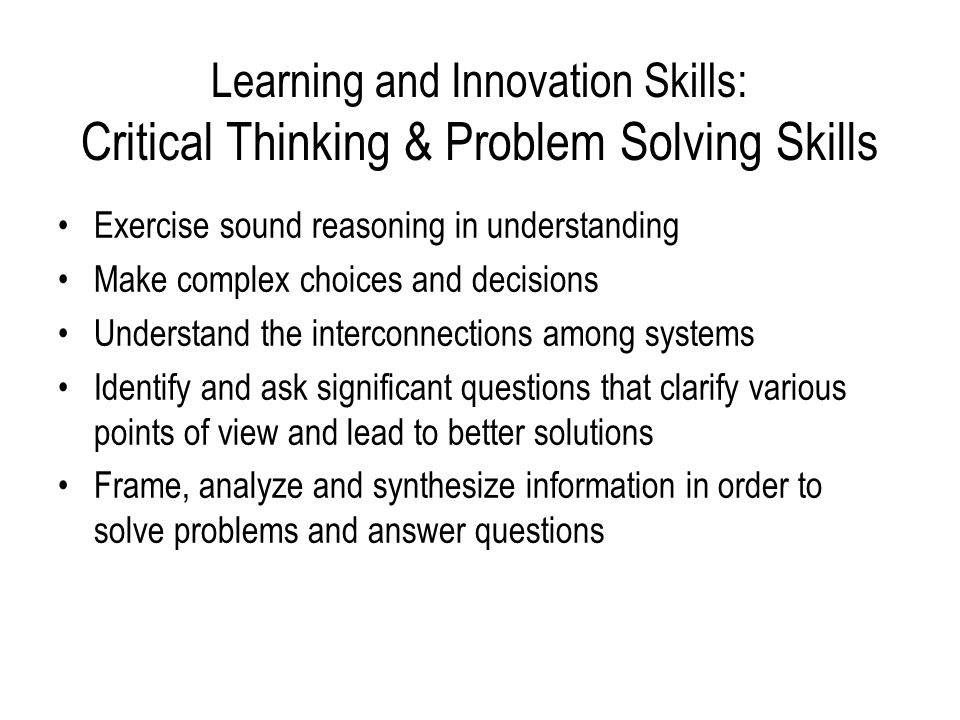 Learning and Innovation Skills:
Critical Thinking & Problem Solving Skills

• Exercise sound reasoning in understanding
• Make complex choices and decisions
• Understand the interconnections among systems
• Identify and ask significant questions that clarify various points of view and lead to better solutions
• Frame, analyze and synthesize information in order to solve problems and answer questions